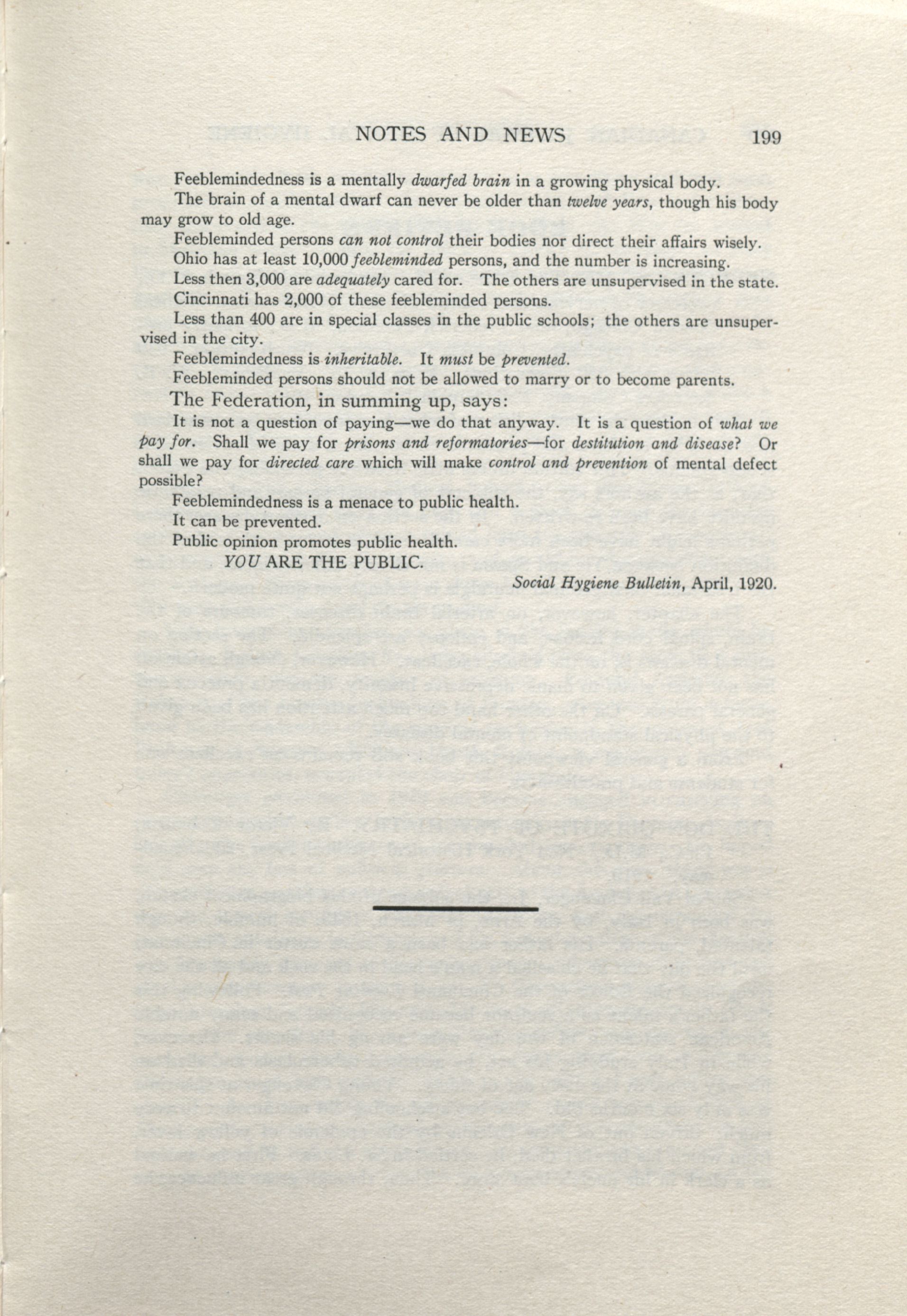 NOTES AND NEWS 199

Feeblemindedness is a mentally dwarfed brain in a growing physical body.

The brain of a mental dwarf can never be older than twelve years, though his body may grow to old age.

Feebleminded persons can not control their bodies nor direct their affairs wisely.

Ohio has at least 10,000 feebleminded persons, and the number is increasing.

Less then 3,000 are adequately cared for. The others are unsupervised in the state.

Cincinnati has 2,000 of these feebleminded persons.

Less than 400 are in special classes in the public schools; the others are unsupervised in the city.

Feeblemindedness is inheritable. It must be prevented.

Feebleminded persons should not be allowed to marry or to become parents.

The Federation, in summing up, says:

It is not a question of paying—we do that anyway. It is a question of what we pay for. Shall we pay for prisons and reformatories—for destitution and disease? Or shall we pay for directed care which will make control and prevention of mental defect possible?

Feeblemindedness is a menace to public health.

It can be prevented.

Public opinion promotes public health.

YOU ARE THE PUBLIC.

Social Hygiene Bulletin, April, 1920.